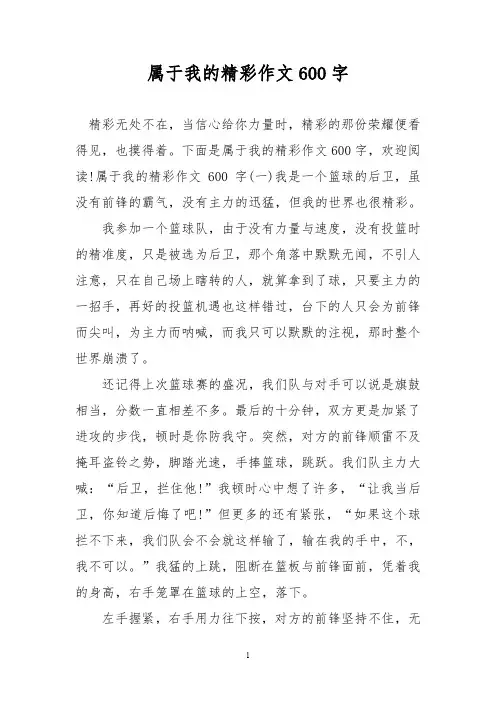 属于我的精彩作文600字

精彩无处不在，当信心给你力量时，精彩的那份荣耀便看得见，也摸得着。下面是属于我的精彩作文600字，欢迎阅读!属于我的精彩作文 600 字(一)我是一个篮球的后卫，虽没有前锋的霸气，没有主力的迅猛，但我的世界也很精彩。

我参加一个篮球队，由于没有力量与速度，没有投篮时的精准度，只是被选为后卫，那个角落中默默无闻，不引人注意，只在自己场上瞎转的人，就算拿到了球，只要主力的一招手，再好的投篮机遇也这样错过，台下的人只会为前锋而尖叫，为主力而呐喊，而我只可以默默的注视，那时整个世界崩溃了。

还记得上次篮球赛的盛况，我们队与对手可以说是旗鼓相当，分数一直相差不多。最后的十分钟，双方更是加紧了进攻的步伐，顿时是你防我守。突然，对方的前锋顺雷不及掩耳盗铃之势，脚踏光速，手捧篮球，跳跃。我们队主力大喊：“后卫，拦住他!”我顿时心中想了许多，“让我当后卫，你知道后悔了吧!”但更多的还有紧张，“如果这个球拦不下来，我们队会不会就这样输了，输在我的手中，不，我不可以。”我猛的上跳，阻断在篮板与前锋面前，凭着我的身高，右手笼罩在篮球的上空，落下。

左手握紧，右手用力往下按，对方的前锋坚持不住，无

1